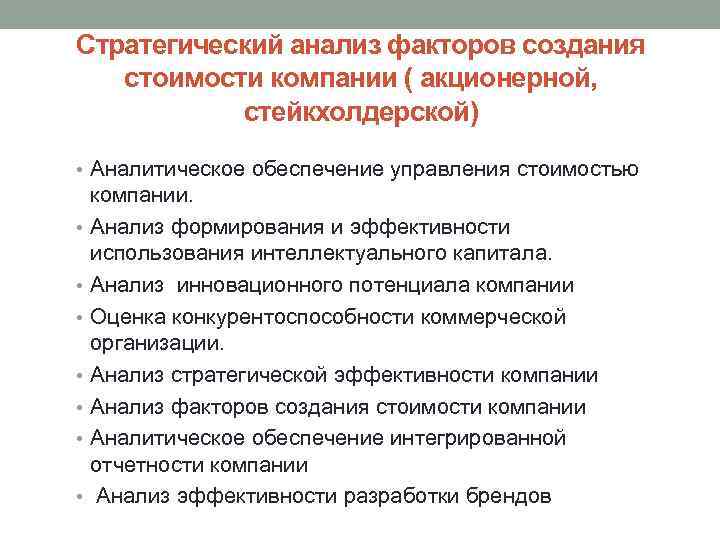 Стратегический анализ факторов создания стоимости компании ( акционерной, стейкхолдерской)

• Аналитическое обеспечение управления стоимостью компании.
• Анализ формирования и эффективности использования интеллектуального капитала.
• Анализ  инновационного потенциала компании
• Оценка конкурентоспособности коммерческой организации.
• Анализ стратегической эффективности компании
• Анализ факторов создания стоимости компании
• Аналитическое обеспечение интегрированной отчетности компании
• Анализ эффективности разработки брендов